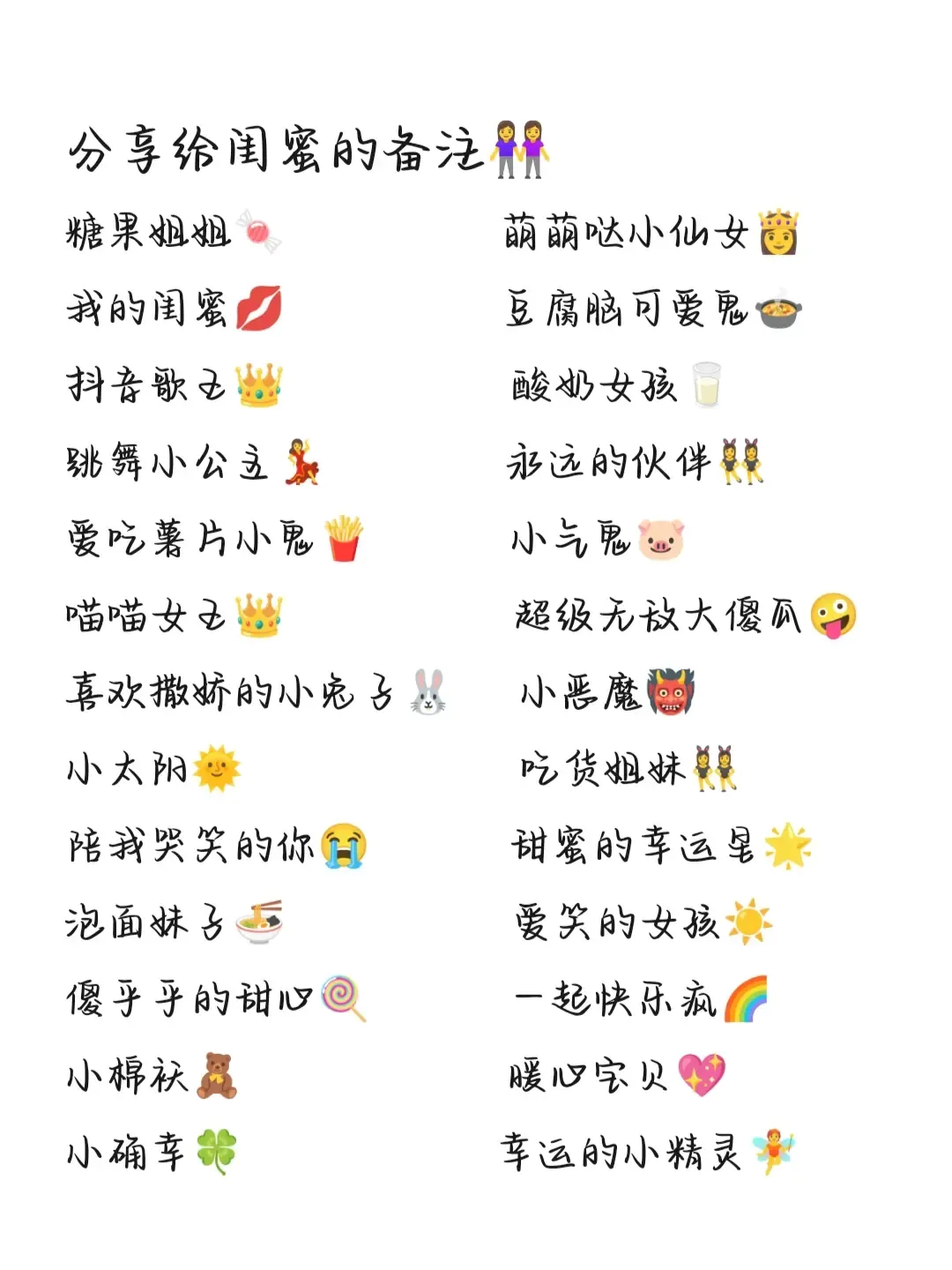 分享给闺蜜的备注👭

糖果姐姐🍬
我的闺蜜💋
抖音歌王👑
跳舞小公主💃
爱吃薯片小鬼🍟
喵喵女王👑
喜欢撒娇的小兔子🐰
小太阳🌞
陪我哭笑的你😭
泡面妹子🍜
傻乎乎的甜心🍭
小棉袄🧸
小确幸🍀

萌萌哒小仙女👸
豆腐脑可爱鬼🍲
酸奶女孩🥛
永远的伙伴👯
小气鬼🐷
超级无敌大傻瓜🤪
小恶魔👹
吃货姐妹👯
甜蜜的幸运星🌟
爱笑的女孩☀️
一起快乐疯🌈
暖心宝贝💖
幸运的小精灵🧚